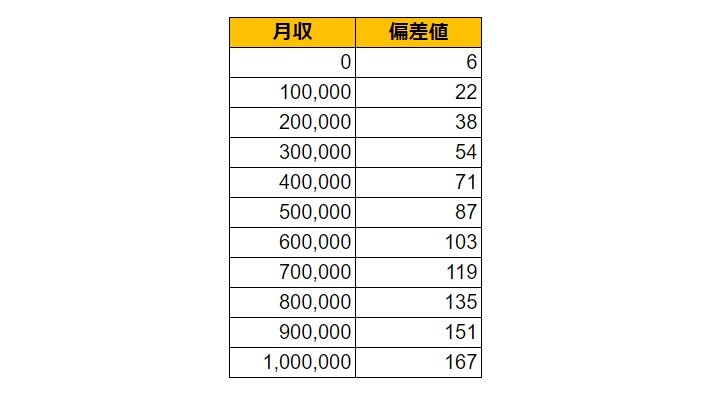 | 月収 | 偏差値 |
|---|---|
| 0 | 6 |
| 100,000 | 22 |
| 200,000 | 38 |
| 300,000 | 54 |
| 400,000 | 71 |
| 500,000 | 87 |
| 600,000 | 103 |
| 700,000 | 119 |
| 800,000 | 135 |
| 900,000 | 151 |
| 1,000,000 | 167 |